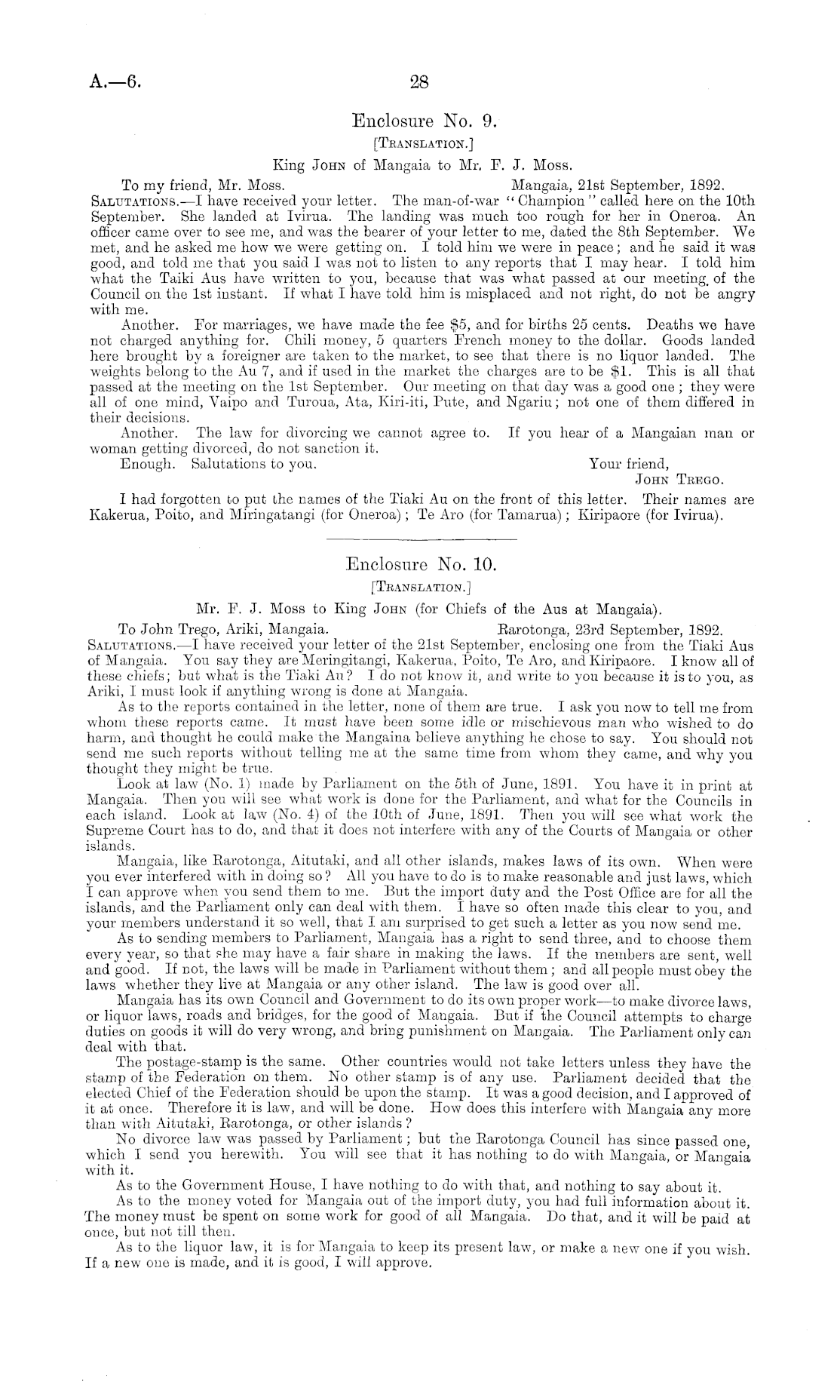 A.—6. 28

Enclosure No. 9.

[Translation.]

King John of Mangaia to Mr. F. J. Moss.

To my friend, Mr. Moss. Mangaia, 21st September, 1892.

Salutations.—I have received your letter. The man-of-war "Champion" called here on the 10th September. She landed at Ivirua. The landing was much too rough for her in Oneroa. An officer came over to see me, and was the bearer of your letter to me, dated the 8th September. We met, and he asked me how we were getting on. I told him we were in peace; and he said it was good, and told me that you said I was not to listen to any reports that I may hear. I told him what the Taiki Aus have written to you, because that was what passed at our meeting of the Council on the 1st instant. If what I have told him is misplaced and not right, do not be angry with me.

Another. For marriages, we have made the fee \$5, and for births 25 cents. Deaths we have not charged anything for. Chili money, 5 quarters French money to the dollar. Goods landed here brought by a foreigner are taken to the market, to see that there is no liquor landed. The weights belong to the Au 7, and if used in the market the charges are to be \$1. This is all that passed at the meeting on the 1st September. Our meeting on that day was a good one; they were all of one mind, Vaipo and Turoua, Ata, Kiri-iti, Pute, and Ngariu; not one of them differed in their decisions.

Another. The law for divorcing we cannot agree to. If you hear of a Mangaian man or woman getting divorced, do not sanction it.

Enough. Salutations to you. Your friend,
John Trego.

I had forgotten to put the names of the Tiaki Au on the front of this letter. Their names are Kakerua, Poito, and Miringatangi (for Oneroa); Te Aro (for Tamarua); Kiripaore (for Ivirua).

Enclosure No. 10.

[Translation.]

Mr. F. J. Moss to King John (for Chiefs of the Aus at Mangaia).

To John Trego, Ariki, Mangaia. Rarotonga, 23rd September, 1892.

Salutations.—I have received your letter of the 21st September, enclosing one from the Tiaki Aus of Mangaia. You say they are Meringitangi, Kakerua, Poito, Te Aro, and Kiripaore. I know all of these chiefs; but what is the Tiaki Au? I do not know it, and write to you because it is to you, as Ariki, I must look if anything wrong is done at Mangaia.

As to the reports contained in the letter, none of them are true. I ask you now to tell me from whom these reports came. It must have been some idle or mischievous man who wished to do harm, and thought he could make the Mangaina believe anything he chose to say. You should not send me such reports without telling me at the same time from whom they came, and why you thought they might be true.

Look at law (No. 1) made by Parliament on the 5th of June, 1891. You have it in print at Mangaia. Then you will see what work is done for the Parliament, and what for the Councils in each island. Look at law (No. 4) of the 10th of June, 1891. Then you will see what work the Supreme Court has to do, and that it does not interfere with any of the Courts of Mangaia or other islands.

Mangaia, like Rarotonga, Aitutaki, and all other islands, makes laws of its own. When were you ever interfered with in doing so? All you have to do is to make reasonable and just laws, which I can approve when you send them to me. But the import duty and the Post Office are for all the islands, and the Parliament only can deal with them. I have so often made this clear to you, and your members understand it so well, that I am surprised to get such a letter as you now send me.

As to sending members to Parliament, Mangaia has a right to send three, and to choose them every year, so that she may have a fair share in making the laws. If the members are sent, well and good. If not, the laws will be made in Parliament without them; and all people must obey the laws whether they live at Mangaia or any other island. The law is good over all.

Mangaia has its own Council and Government to do its own proper work—to make divorce laws, or liquor laws, roads and bridges, for the good of Mangaia. But if the Council attempts to charge duties on goods it will do very wrong, and bring punishment on Mangaia. The Parliament only can deal with that.

The postage-stamp is the same. Other countries would not take letters unless they have the stamp of the Federation on them. No other stamp is of any use. Parliament decided that the elected Chief of the Federation should be upon the stamp. It was a good decision, and I approved of it at once. Therefore it is law, and will be done. How does this interfere with Mangaia any more than with Aitutaki, Rarotonga, or other islands?

No divorce law was passed by Parliament; but the Rarotonga Council has since passed one, which I send you herewith. You will see that it has nothing to do with Mangaia, or Mangaia with it.

As to the Government House, I have nothing to do with that, and nothing to say about it.

As to the money voted for Mangaia out of the import duty, you had full information about it. The money must be spent on some work for good of all Mangaia. Do that, and it will be paid at once, but not till then.

As to the liquor law, it is for Mangaia to keep its present law, or make a new one if you wish. If a new one is made, and it is good, I will approve.